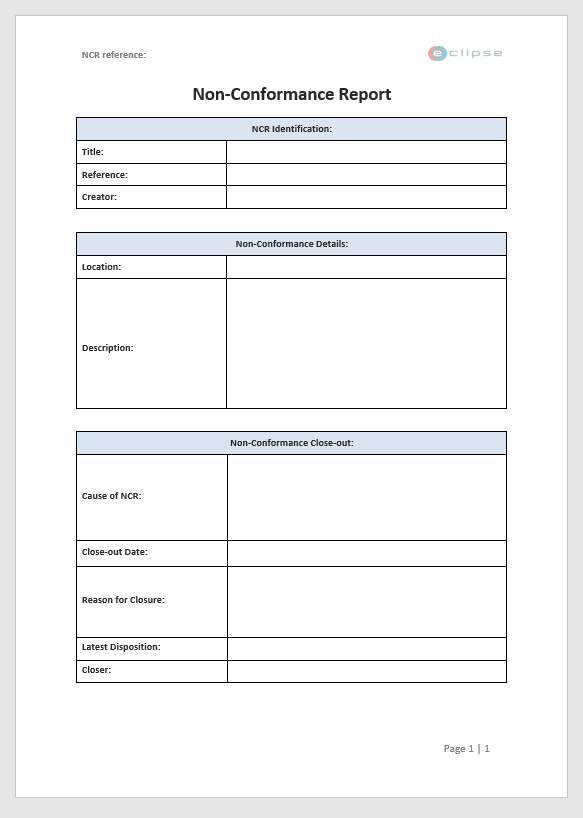 NCR reference:

eclipse

Non-Conformance Report

| NCR Identification: | |
|---|---|
| Title: | |
| Reference: | |
| Creator: | |

| Non-Conformance Details: | |
|---|---|
| Location: | |
| Description: | |

| Non-Conformance Close-out: | |
|---|---|
| Cause of NCR: | |
| Close-out Date: | |
| Reason for Closure: | |
| Latest Disposition: | |
| Closer: | |

Page 1 | 1